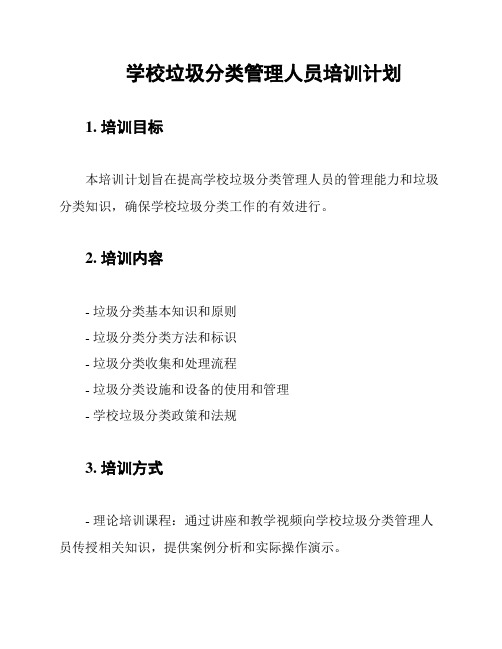 学校垃圾分类管理人员培训计划

1. 培训目标

本培训计划旨在提高学校垃圾分类管理人员的管理能力和垃圾分类知识，确保学校垃圾分类工作的有效进行。

2. 培训内容

- 垃圾分类基本知识和原则
- 垃圾分类分类方法和标识
- 垃圾分类收集和处理流程
- 垃圾分类设施和设备的使用和管理
- 学校垃圾分类政策和法规

3. 培训方式

- 理论培训课程：通过讲座和教学视频向学校垃圾分类管理人员传授相关知识，提供案例分析和实际操作演示。